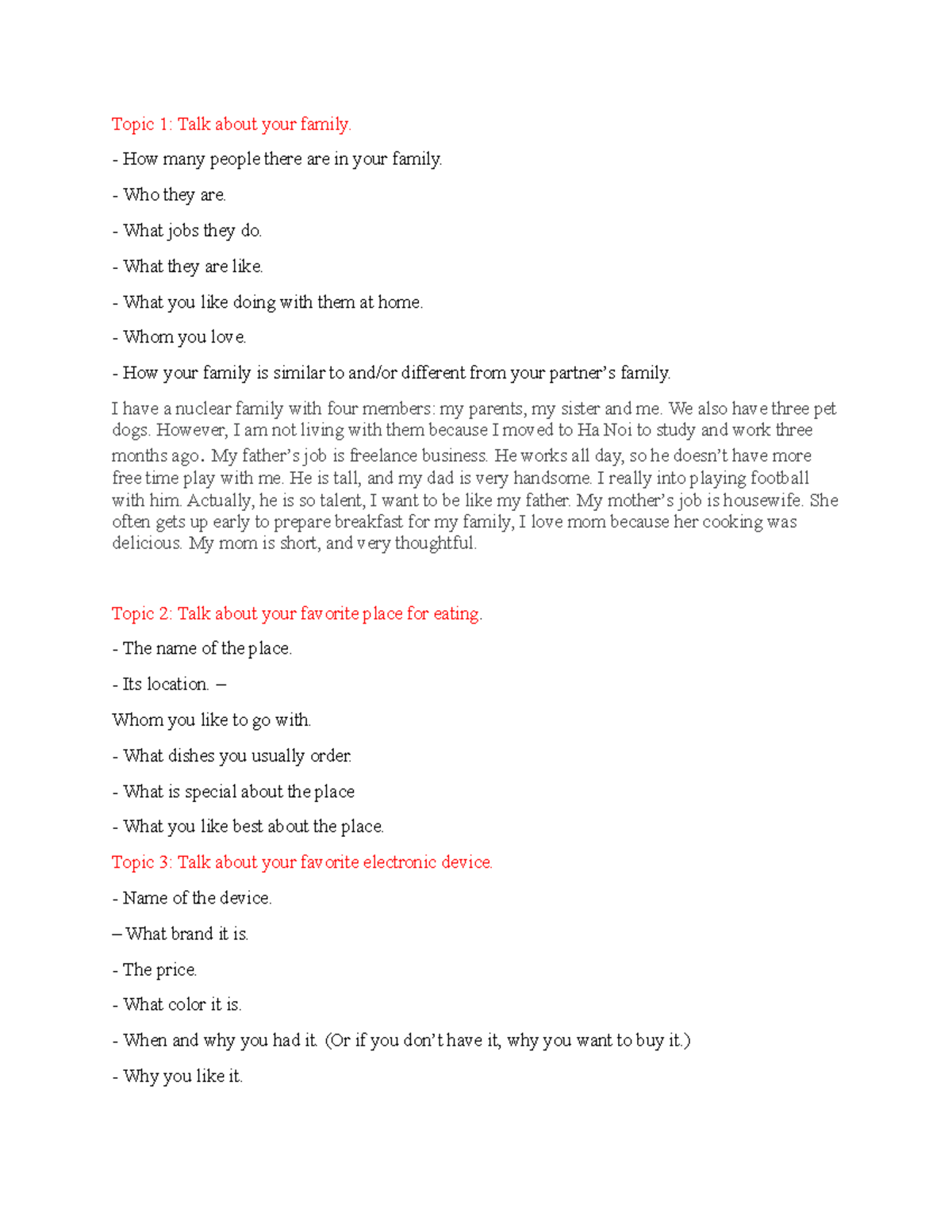 Topic 1: Talk about your family.

- How many people there are in your family.

- Who they are.

- What jobs they do.

- What they are like.

- What you like doing with them at home.

- Whom you love.

- How your family is similar to and/or different from your partner's family.

I have a nuclear family with four members: my parents, my sister and me. We also have three pet dogs. However, I am not living with them because I moved to Ha Noi to study and work three months ago. My father's job is freelance business. He works all day, so he doesn't have more free time play with me. He is tall, and my dad is very handsome. I really into playing football with him. Actually, he is so talent, I want to be like my father. My mother's job is housewife. She often gets up early to prepare breakfast for my family, I love mom because her cooking was delicious. My mom is short, and very thoughtful.

Topic 2: Talk about your favorite place for eating.

- The name of the place.

- Its location. –

Whom you like to go with.

- What dishes you usually order.

- What is special about the place

- What you like best about the place.

Topic 3: Talk about your favorite electronic device.

- Name of the device.

– What brand it is.

- The price.

- What color it is.

- When and why you had it. (Or if you don't have it, why you want to buy it.)

- Why you like it.